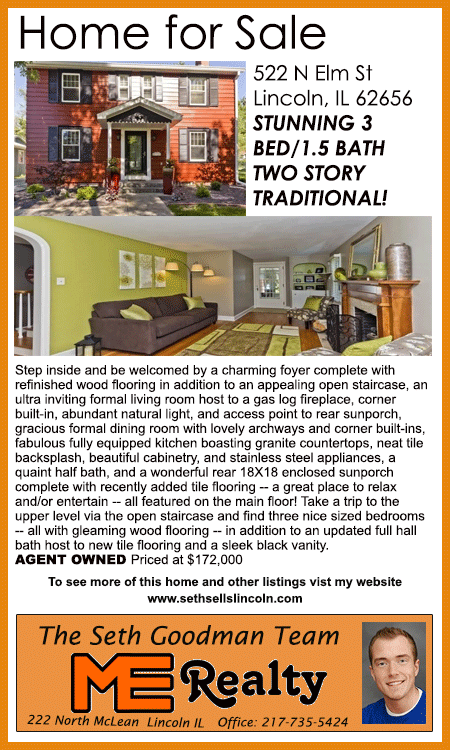 Home for Sale

522 N Elm St
Lincoln, IL 62656
STUNNING 3 BED/1.5 BATH TWO STORY TRADITIONAL!

Step inside and be welcomed by a charming foyer complete with refinished wood flooring in addition to an appealing open staircase, an ultra inviting formal living room host to a gas log fireplace, corner built-in, abundant natural light, and access point to rear sunporch, gracious formal dining room with lovely archways and corner built-ins, fabulous fully equipped kitchen boasting granite countertops, neat tile backsplash, beautiful cabinetry, and stainless steel appliances, a quaint half bath, and a wonderful rear 18X18 enclosed sunporch complete with recently added tile flooring -- a great place to relax and/or entertain -- all featured on the main floor! Take a trip to the upper level via the open staircase and find three nice sized bedrooms -- all with gleaming wood flooring -- in addition to an updated full hall bath host to new tile flooring and a sleek black vanity.
AGENT OWNED Priced at $172,000

To see more of this home and other listings vist my website
www.sethsellslincoln.com

The Seth Goodman Team
ME Realty
222 North McLean Lincoln IL Office: 217-735-5424